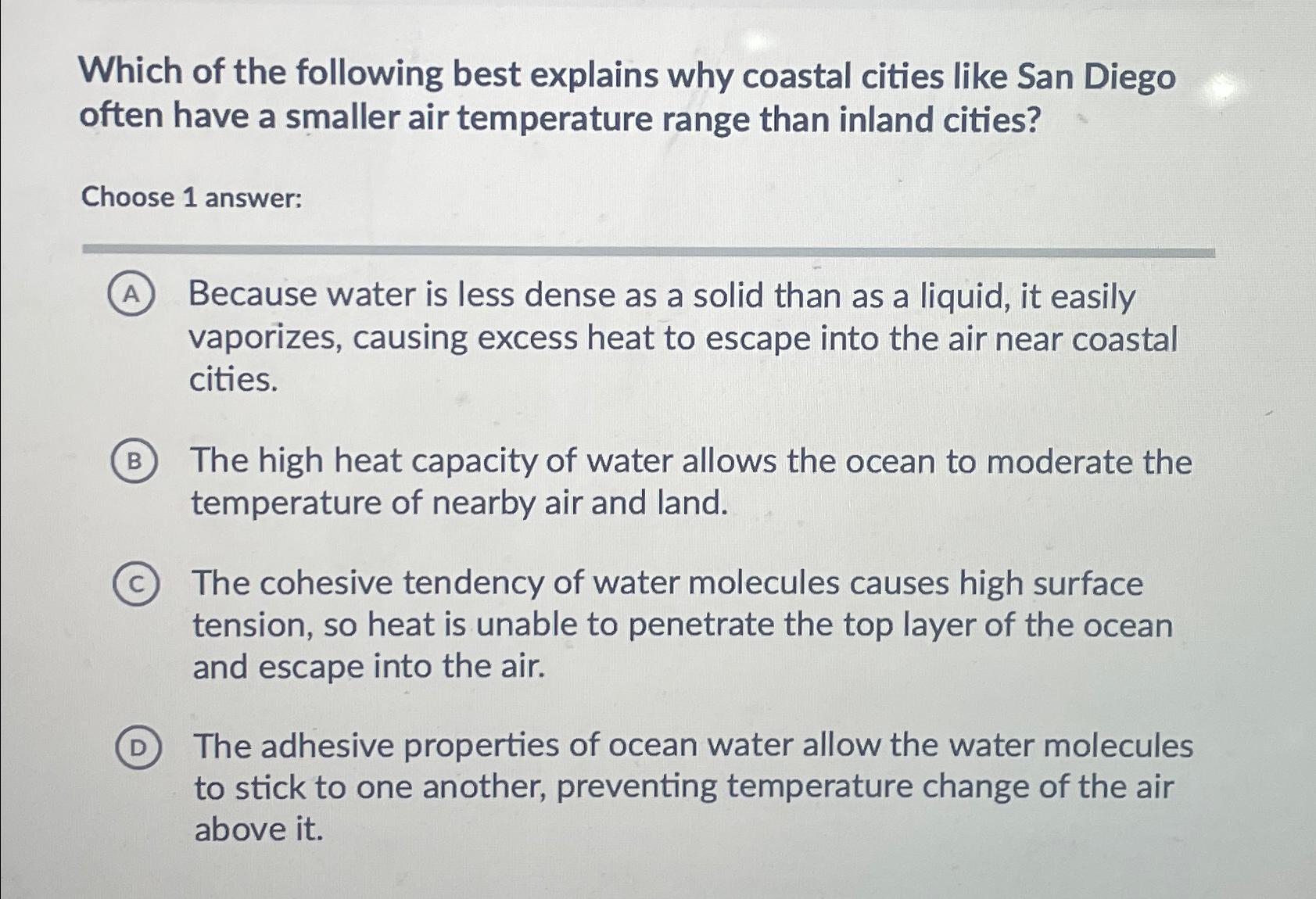 Which of the following best explains why coastal cities like San Diego often have a smaller air temperature range than inland cities?

Choose 1 answer:

A Because water is less dense as a solid than as a liquid, it easily vaporizes, causing excess heat to escape into the air near coastal cities.

B The high heat capacity of water allows the ocean to moderate the temperature of nearby air and land.

C The cohesive tendency of water molecules causes high surface tension, so heat is unable to penetrate the top layer of the ocean and escape into the air.

D The adhesive properties of ocean water allow the water molecules to stick to one another, preventing temperature change of the air above it.